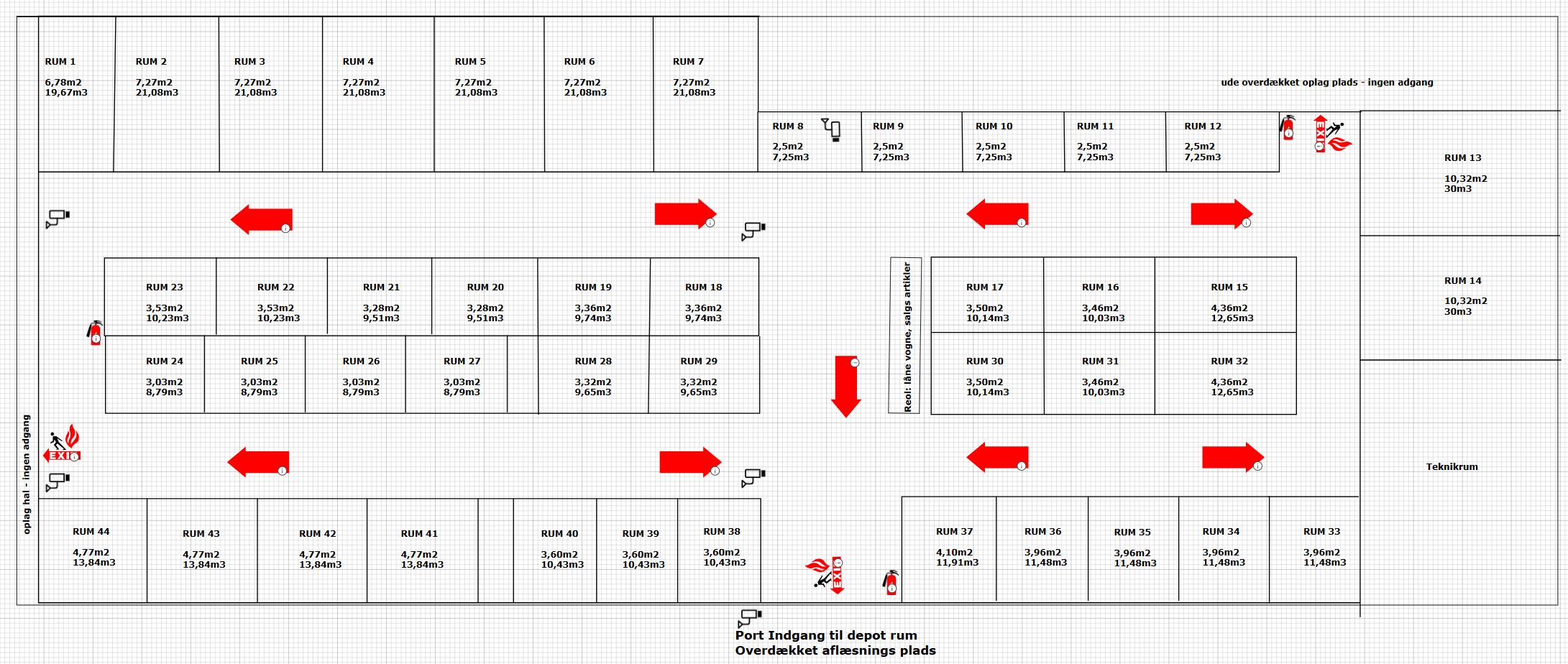 RUM 1
6,78m2
19,67m3

RUM 2
7,27m2
21,08m3

RUM 3
7,27m2
21,08m3

RUM 4
7,27m2
21,08m3

RUM 5
7,27m2
21,08m3

RUM 6
7,27m2
21,08m3

RUM 7
7,27m2
21,08m3

ude overdækket oplag plads - ingen adgang

RUM 8
2,5m2
7,25m3

RUM 9
2,5m2
7,25m3

RUM 10
2,5m2
7,25m3

RUM 11
2,5m2
7,25m3

RUM 12
2,5m2
7,25m3

EXIT

RUM 13
10,32m2
30m3

RUM 14
10,32m2
30m3

RUM 23
3,53m2
10,23m3

RUM 22
3,53m2
10,23m3

RUM 21
3,28m2
9,51m3

RUM 20
3,28m2
9,51m3

RUM 19
3,36m2
9,74m3

RUM 18
3,36m2
9,74m3

Reol: låne vogne, salgs artikler

RUM 17
3,50m2
10,14m3

RUM 16
3,46m2
10,03m3

RUM 15
4,36m2
12,65m3

RUM 24
3,03m2
8,79m3

RUM 25
3,03m2
8,79m3

RUM 26
3,03m2
8,79m3

RUM 27
3,03m2
8,79m3

RUM 28
3,32m2
9,65m3

RUM 29
3,32m2
9,65m3

RUM 30
3,50m2
10,14m3

RUM 31
3,46m2
10,03m3

RUM 32
4,36m2
12,65m3

oplag hal - ingen adgang

EXIT

Teknikrum

RUM 44
4,77m2
13,84m3

RUM 43
4,77m2
13,84m3

RUM 42
4,77m2
13,84m3

RUM 41
4,77m2
13,84m3

RUM 40
3,60m2
10,43m3

RUM 39
3,60m2
10,43m3

RUM 38
3,60m2
10,43m3

EXIT

RUM 37
4,10m2
11,91m3

RUM 36
3,96m2
11,48m3

RUM 35
3,96m2
11,48m3

RUM 34
3,96m2
11,48m3

RUM 33
3,96m2
11,48m3

Port Indgang til depot rum
Overdækket aflæsnings plads